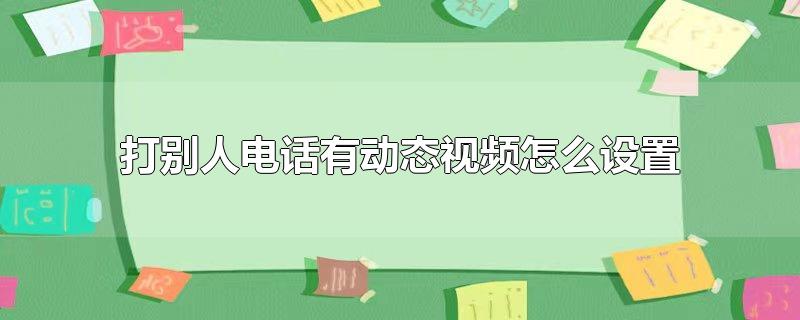 打别人电话有动态视频怎么设置